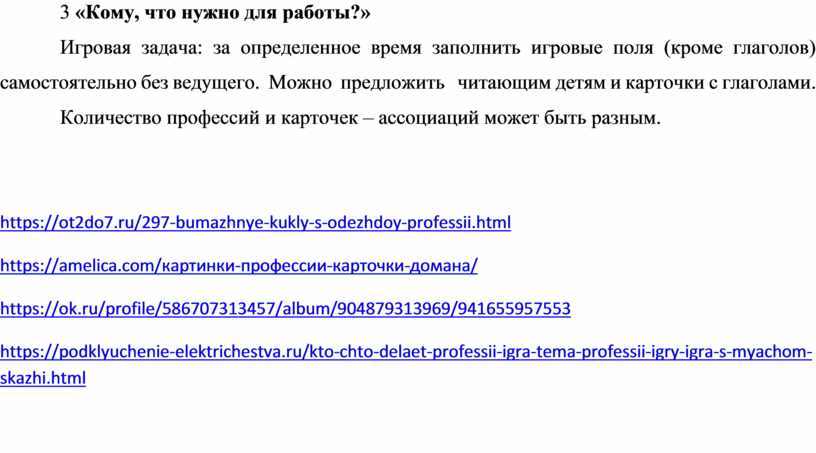 3 «Кому, что нужно для работы?»

Игровая задача: за определенное время заполнить игровые поля (кроме глаголов) самостоятельно без ведущего. Можно предложить читающим детям и карточки с глаголами.

Количество профессий и карточек – ассоциаций может быть разным.

https://ot2do7.ru/297-bumazhnye-kukly-s-odezhdoy-professii.html

https://amelica.com/картинки-профессии-карточки-домана/

https://ok.ru/profile/586707313457/album/904879313969/941655957553

https://podklyuchenie-elektrichestva.ru/kto-chto-delaet-professii-igra-tema-professii-igry-igra-s-myachom-skazhi.html